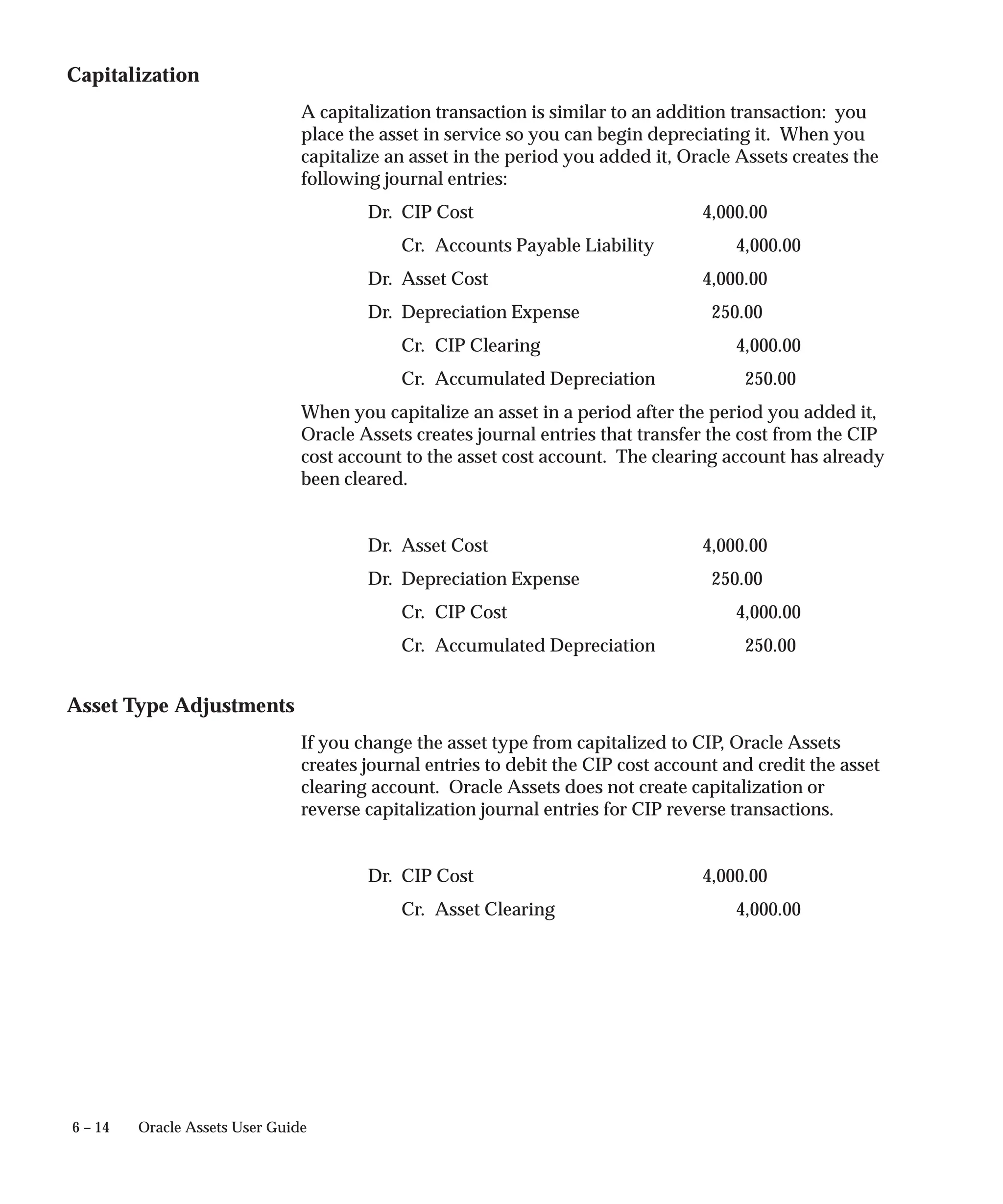 Capitalization

A capitalization transaction is similar to an addition transaction: you place the asset in service so you can begin depreciating it. When you capitalize an asset in the period you added it, Oracle Assets creates the following journal entries:

Dr. CIP Cost 4,000.00

Cr. Accounts Payable Liability 4,000.00

Dr. Asset Cost 4,000.00

Dr. Depreciation Expense 250.00

Cr. CIP Clearing 4,000.00

Cr. Accumulated Depreciation 250.00

When you capitalize an asset in a period after the period you added it, Oracle Assets creates journal entries that transfer the cost from the CIP cost account to the asset cost account. The clearing account has already been cleared.

Dr. Asset Cost 4,000.00

Dr. Depreciation Expense 250.00

Cr. CIP Cost 4,000.00

Cr. Accumulated Depreciation 250.00

Asset Type Adjustments

If you change the asset type from capitalized to CIP, Oracle Assets creates journal entries to debit the CIP cost account and credit the asset clearing account. Oracle Assets does not create capitalization or reverse capitalization journal entries for CIP reverse transactions.

Dr. CIP Cost 4,000.00

Cr. Asset Clearing 4,000.00

6 – 14 Oracle Assets User Guide